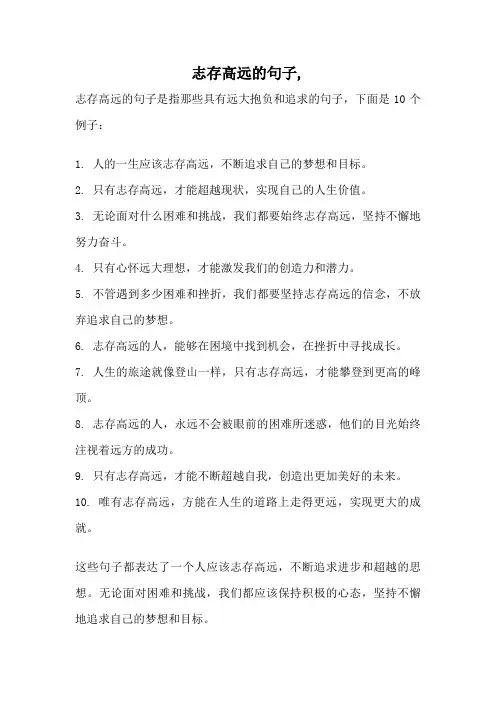 志存高远的句子,

志存高远的句子是指那些具有远大抱负和追求的句子，下面是 10 个例子：

1. 人的一生应该志存高远，不断追求自己的梦想和目标。

2. 只有志存高远，才能超越现状，实现自己的人生价值。

3. 无论面对什么困难和挑战，我们都要始终志存高远，坚持不懈地努力奋斗。

4. 只有心怀远大理想，才能激发我们的创造力和潜力。

5. 不管遇到多少困难和挫折，我们都要坚持志存高远的信念，不放弃追求自己的梦想。

6. 志存高远的人，能够在困境中找到机会，在挫折中寻找成长。

7. 人生的旅途就像登山一样，只有志存高远，才能攀登到更高的峰顶。

8. 志存高远的人，永远不会被眼前的困难所迷惑，他们的目光始终注视着远方的成功。

9. 只有志存高远，才能不断超越自我，创造出更加美好的未来。

10. 唯有志存高远，方能在人生的道路上走得更远，实现更大的成就。

这些句子都表达了一个人应该志存高远，不断追求进步和超越的思想。无论面对困难和挑战，我们都应该保持积极的心态，坚持不懈地追求自己的梦想和目标。